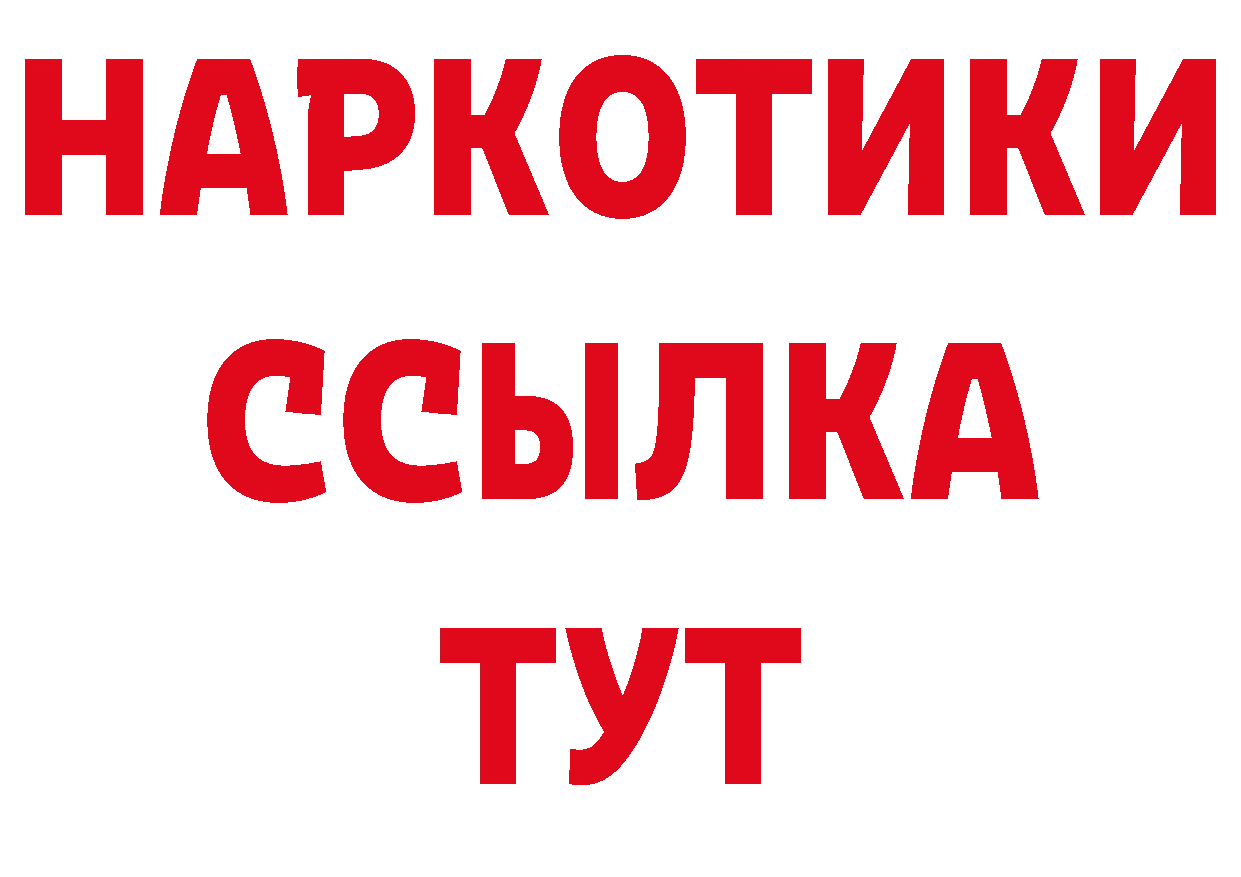 НАРКОТИКИ
ССЫЛКА
ТУТ